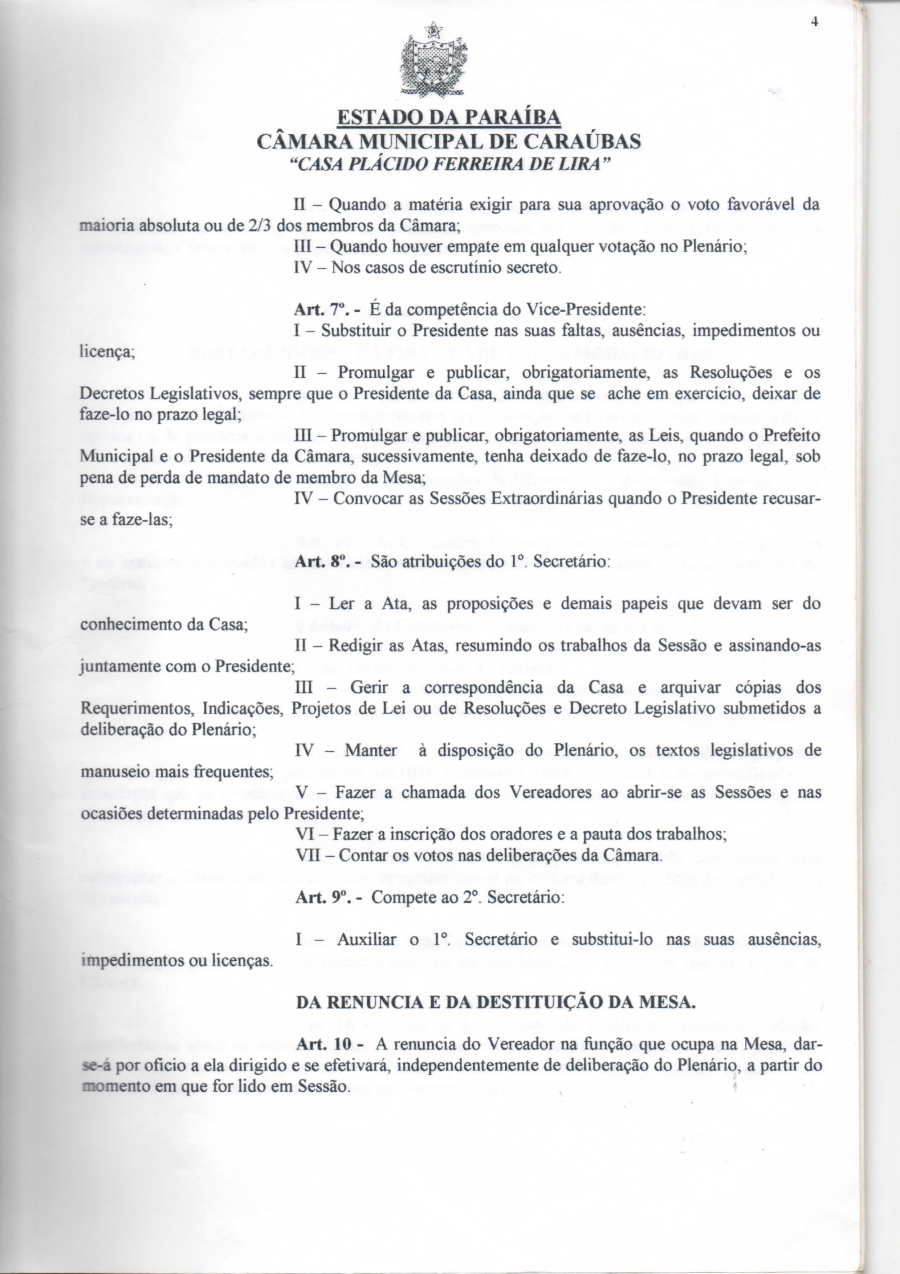 4

ESTADO DA PARAÍBA
CÂMARA MUNICIPAL DE CARAÚBAS
"CASA PLÁCIDO FERREIRA DE LIRA"

II – Quando a matéria exigir para sua aprovação o voto favorável da maioria absoluta ou de 2/3 dos membros da Câmara;

III – Quando houver empate em qualquer votação no Plenário;

IV – Nos casos de escrutínio secreto.

Art. 7º. - É da competência do Vice-Presidente:

I – Substituir o Presidente nas suas faltas, ausências, impedimentos ou licença;

II – Promulgar e publicar, obrigatoriamente, as Resoluções e os Decretos Legislativos, sempre que o Presidente da Casa, ainda que se ache em exercício, deixar de faze-lo no prazo legal;

III – Promulgar e publicar, obrigatoriamente, as Leis, quando o Prefeito Municipal e o Presidente da Câmara, sucessivamente, tenha deixado de faze-lo, no prazo legal, sob pena de perda de mandato de membro da Mesa;

IV – Convocar as Sessões Extraordinárias quando o Presidente recusar-se a faze-las;

Art. 8º. - São atribuições do 1º. Secretário:

I – Ler a Ata, as proposições e demais papeis que devam ser do conhecimento da Casa;

II – Redigir as Atas, resumindo os trabalhos da Sessão e assinando-as juntamente com o Presidente;

III – Gerir a correspondência da Casa e arquivar cópias dos Requerimentos, Indicações, Projetos de Lei ou de Resoluções e Decreto Legislativo submetidos a deliberação do Plenário;

IV – Manter à disposição do Plenário, os textos legislativos de manuseio mais frequentes;

V – Fazer a chamada dos Vereadores ao abrir-se as Sessões e nas ocasiões determinadas pelo Presidente;

VI – Fazer a inscrição dos oradores e a pauta dos trabalhos;

VII – Contar os votos nas deliberações da Câmara.

Art. 9º. - Compete ao 2º. Secretário:

I – Auxiliar o 1º. Secretário e substitui-lo nas suas ausências, impedimentos ou licenças.

DA RENUNCIA E DA DESTITUIÇÃO DA MESA.

Art. 10 - A renuncia do Vereador na função que ocupa na Mesa, dar-se-á por oficio a ela dirigido e se efetivará, independentemente de deliberação do Plenário, a partir do momento em que for lido em Sessão.